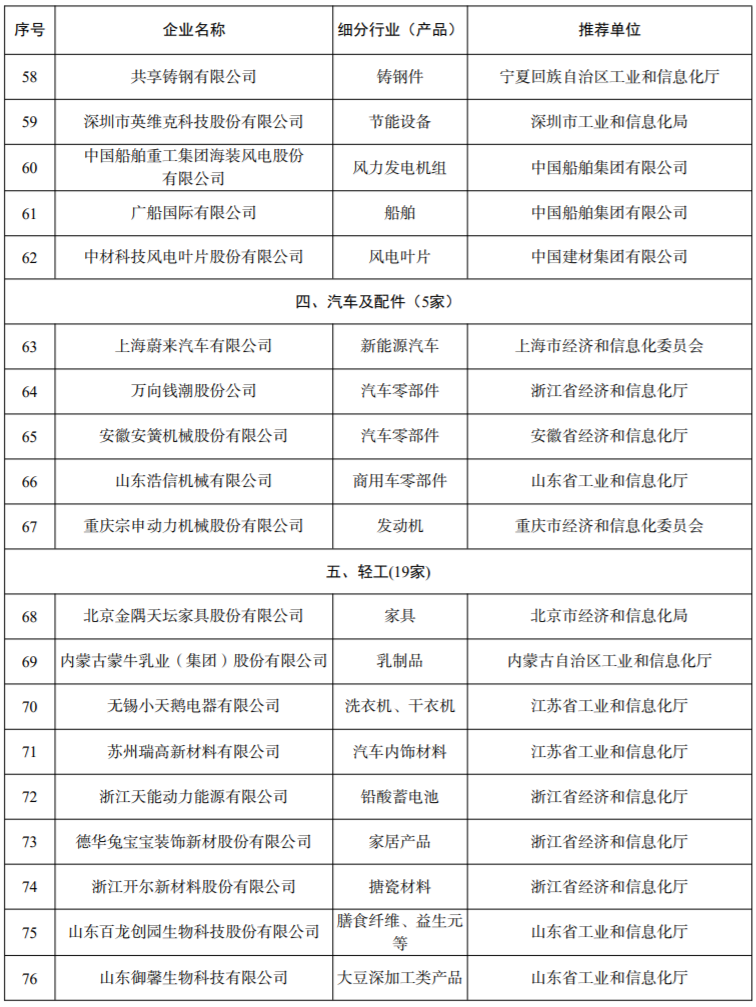 | 序号 | 企业名称 | 细分行业（产品） | 推荐单位 |
|---|---|---|---|
| 58 | 共享铸钢有限公司 | 铸钢件 | 宁夏回族自治区工业和信息化厅 |
| 59 | 深圳市英维克科技股份有限公司 | 节能设备 | 深圳市工业和信息化局 |
| 60 | 中国船舶重工集团海装风电股份有限公司 | 风力发电机组 | 中国船舶集团有限公司 |
| 61 | 广船国际有限公司 | 船舶 | 中国船舶集团有限公司 |
| 62 | 中材科技风电叶片股份有限公司 | 风电叶片 | 中国建材集团有限公司 |
| 四、汽车及配件（5家） | | | |
| 63 | 上海蔚来汽车有限公司 | 新能源汽车 | 上海市经济和信息化委员会 |
| 64 | 万向钱潮股份公司 | 汽车零部件 | 浙江省经济和信息化厅 |
| 65 | 安徽安簧机械股份有限公司 | 汽车零部件 | 安徽省经济和信息化厅 |
| 66 | 山东浩信机械有限公司 | 商用车零部件 | 山东省工业和信息化厅 |
| 67 | 重庆宗申动力机械股份有限公司 | 发动机 | 重庆市经济和信息化委员会 |
| 五、轻工(19家) | | | |
| 68 | 北京金隅天坛家具股份有限公司 | 家具 | 北京市经济和信息化局 |
| 69 | 内蒙古蒙牛乳业（集团）股份有限公司 | 乳制品 | 内蒙古自治区工业和信息化厅 |
| 70 | 无锡小天鹅电器有限公司 | 洗衣机、干衣机 | 江苏省工业和信息化厅 |
| 71 | 苏州瑞高新材料有限公司 | 汽车内饰材料 | 江苏省工业和信息化厅 |
| 72 | 浙江天能动力能源有限公司 | 铅酸蓄电池 | 浙江省经济和信息化厅 |
| 73 | 德华兔宝宝装饰新材股份有限公司 | 家居产品 | 浙江省经济和信息化厅 |
| 74 | 浙江开尔新材料股份有限公司 | 搪瓷材料 | 浙江省经济和信息化厅 |
| 75 | 山东百龙创园生物科技股份有限公司 | 膳食纤维、益生元等 | 山东省工业和信息化厅 |
| 76 | 山东御馨生物科技有限公司 | 大豆深加工类产品 | 山东省工业和信息化厅 |